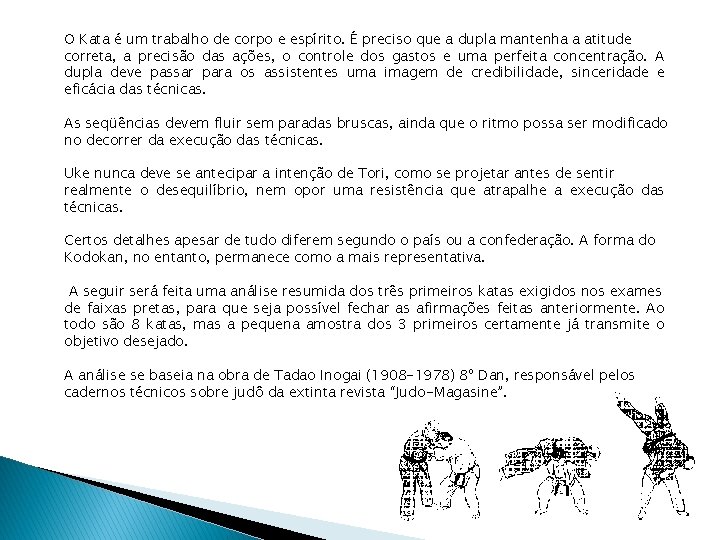 O Kata é um trabalho de corpo e espírito. É preciso que a dupla mantenha a atitude correta, a precisão das ações, o controle dos gastos e uma perfeita concentração. A dupla deve passar para os assistentes uma imagem de credibilidade, sinceridade e eficácia das técnicas.

As seqüências devem fluir sem paradas bruscas, ainda que o ritmo possa ser modificado no decorrer da execução das técnicas.

Uke nunca deve se antecipar a intenção de Tori, como se projetar antes de sentir realmente o desequilíbrio, nem opor uma resistência que atrapalhe a execução das técnicas.

Certos detalhes apesar de tudo diferem segundo o país ou a confederação. A forma do Kodokan, no entanto, permanece como a mais representativa.

A seguir será feita uma análise resumida dos três primeiros katas exigidos nos exames de faixas pretas, para que seja possível fechar as afirmações feitas anteriormente. Ao todo são 8 katas, mas a pequena amostra dos 3 primeiros certamente já transmite o objetivo desejado.

A análise se baseia na obra de Tadao Inogai (1908-1978) 8º Dan, responsável pelos cadernos técnicos sobre judô da extinta revista "Judo-Magasine".